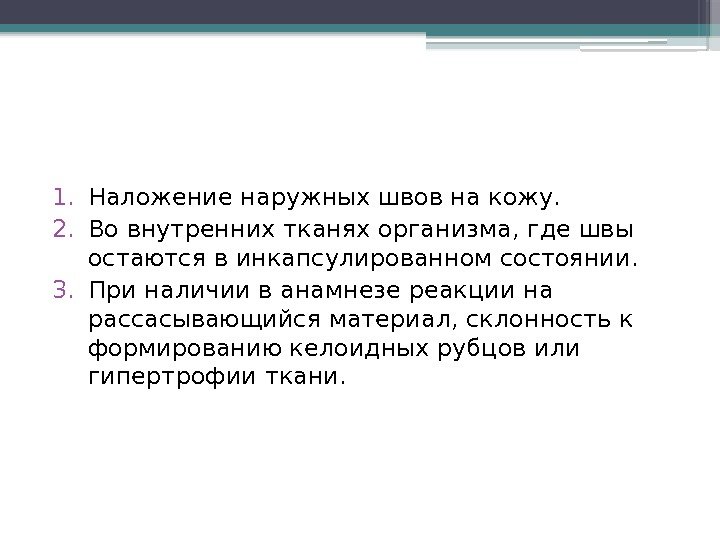 1. Наложение наружных швов на кожу.
2. Во внутренних тканях организма, где швы остаются в инкапсулированном состоянии.
3. При наличии в анамнезе реакции на рассасывающийся материал, склонность к формированию келоидных рубцов или гипертрофии ткани.